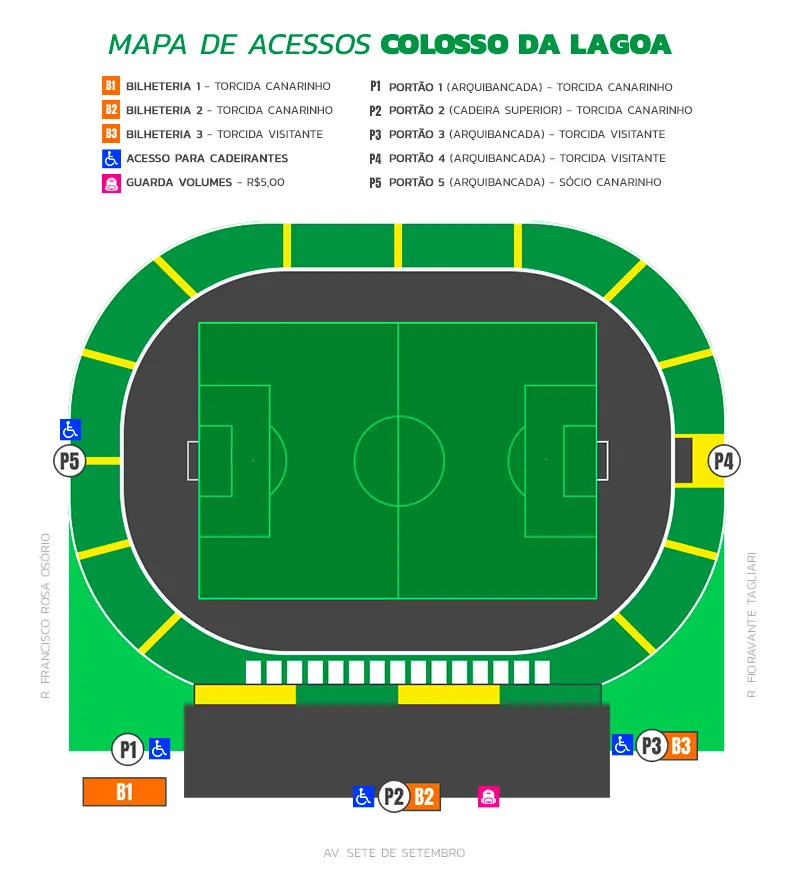 MAPA DE ACESSOS COLOSSO DA LAGOA

B1 BILHETERIA 1 – TORCIDA CANARINHO
B2 BILHETERIA 2 – TORCIDA CANARINHO
B3 BILHETERIA 3 – TORCIDA VISITANTE
ACESSO PARA CADEIRANTES
GUARDA VOLUMES – R$5,00

P1 PORTÃO 1 (ARQUIBANCADA) – TORCIDA CANARINHO
P2 PORTÃO 2 (CADEIRA SUPERIOR) – TORCIDA CANARINHO
P3 PORTÃO 3 (ARQUIBANCADA) – TORCIDA VISITANTE
P4 PORTÃO 4 (ARQUIBANCADA) – TORCIDA VISITANTE
P5 PORTÃO 5 (ARQUIBANCADA) – SÓCIO CANARINHO

P5
P4
R. FRANCISCO ROSA OSÓRIO
R. FIORAVANTE TAGLIARI
P1
B1
P2 B2
P3 B3
AV. SETE DE SETEMBRO